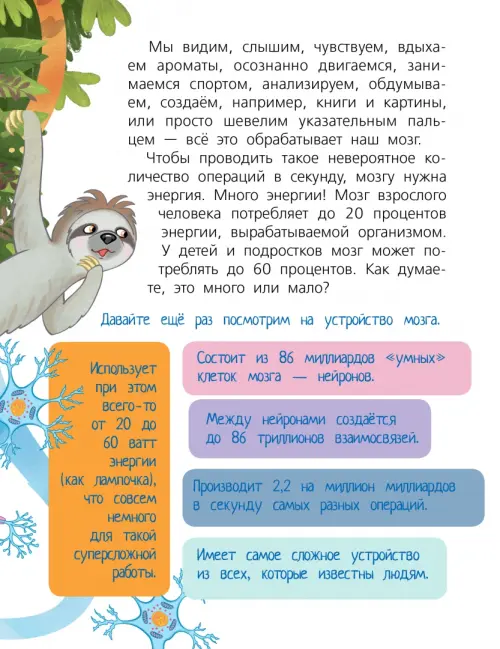 Мы видим, слышим, чувствуем, вдыхаем ароматы, осознанно двигаемся, занимаемся спортом, анализируем, обдумываем, создаём, например, книги и картины, или просто шевелим указательным пальцем — всё это обрабатывает наш мозг.

Чтобы проводить такое невероятное количество операций в секунду, мозгу нужна энергия. Много энергии! Мозг взрослого человека потребляет до 20 процентов энергии, вырабатываемой организмом. У детей и подростков мозг может потреблять до 60 процентов. Как думаете, это много или мало?

Давайте ещё раз посмотрим на устройство мозга.

Использует при этом всего-то от 20 до 60 ватт энергии (как лампочка), что совсем немного для такой суперсложной работы.

Состоит из 86 миллиардов «умных» клеток мозга — нейронов.

Между нейронами создаётся до 86 триллионов взаимосвязей.

Производит 2,2 на миллион миллиардов в секунду самых разных операций.

Имеет самое сложное устройство из всех, которые известны людям.